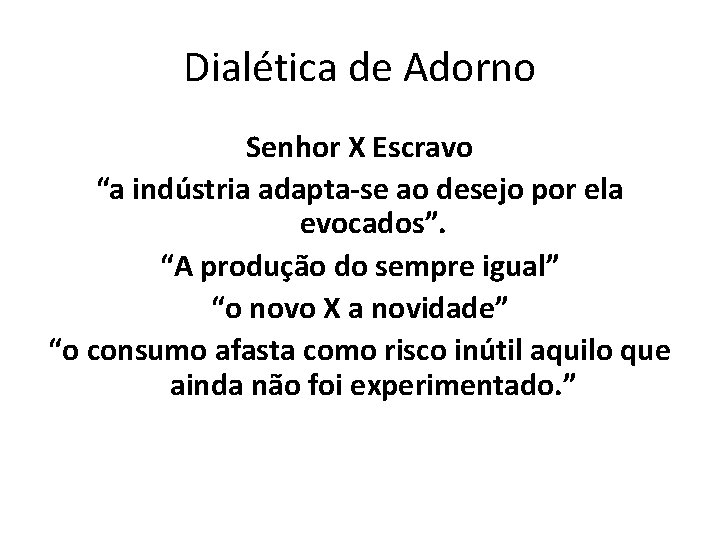 Dialética de Adorno

Senhor X Escravo

“a indústria adapta-se ao desejo por ela evocados”.

“A produção do sempre igual”

“o novo X a novidade”

“o consumo afasta como risco inútil aquilo que ainda não foi experimentado.”